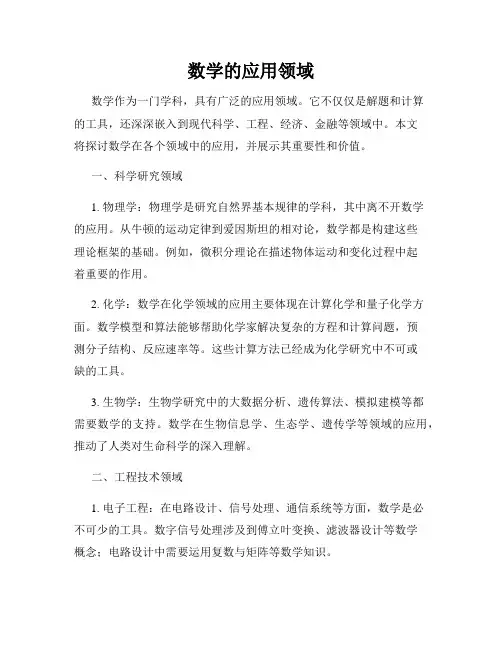 数学的应用领域

数学作为一门学科，具有广泛的应用领域。它不仅仅是解题和计算的工具，还深深嵌入到现代科学、工程、经济、金融等领域中。本文将探讨数学在各个领域中的应用，并展示其重要性和价值。

一、科学研究领域

1. 物理学：物理学是研究自然界基本规律的学科，其中离不开数学的应用。从牛顿的运动定律到爱因斯坦的相对论，数学都是构建这些理论框架的基础。例如，微积分理论在描述物体运动和变化过程中起着重要的作用。

2. 化学：数学在化学领域的应用主要体现在计算化学和量子化学方面。数学模型和算法能够帮助化学家解决复杂的方程和计算问题，预测分子结构、反应速率等。这些计算方法已经成为化学研究中不可或缺的工具。

3. 生物学：生物学研究中的大数据分析、遗传算法、模拟建模等都需要数学的支持。数学在生物信息学、生态学、遗传学等领域的应用，推动了人类对生命科学的深入理解。

二、工程技术领域

1. 电子工程：在电路设计、信号处理、通信系统等方面，数学是必不可少的工具。数字信号处理涉及到傅立叶变换、滤波器设计等数学概念；电路设计中需要运用复数与矩阵等数学知识。